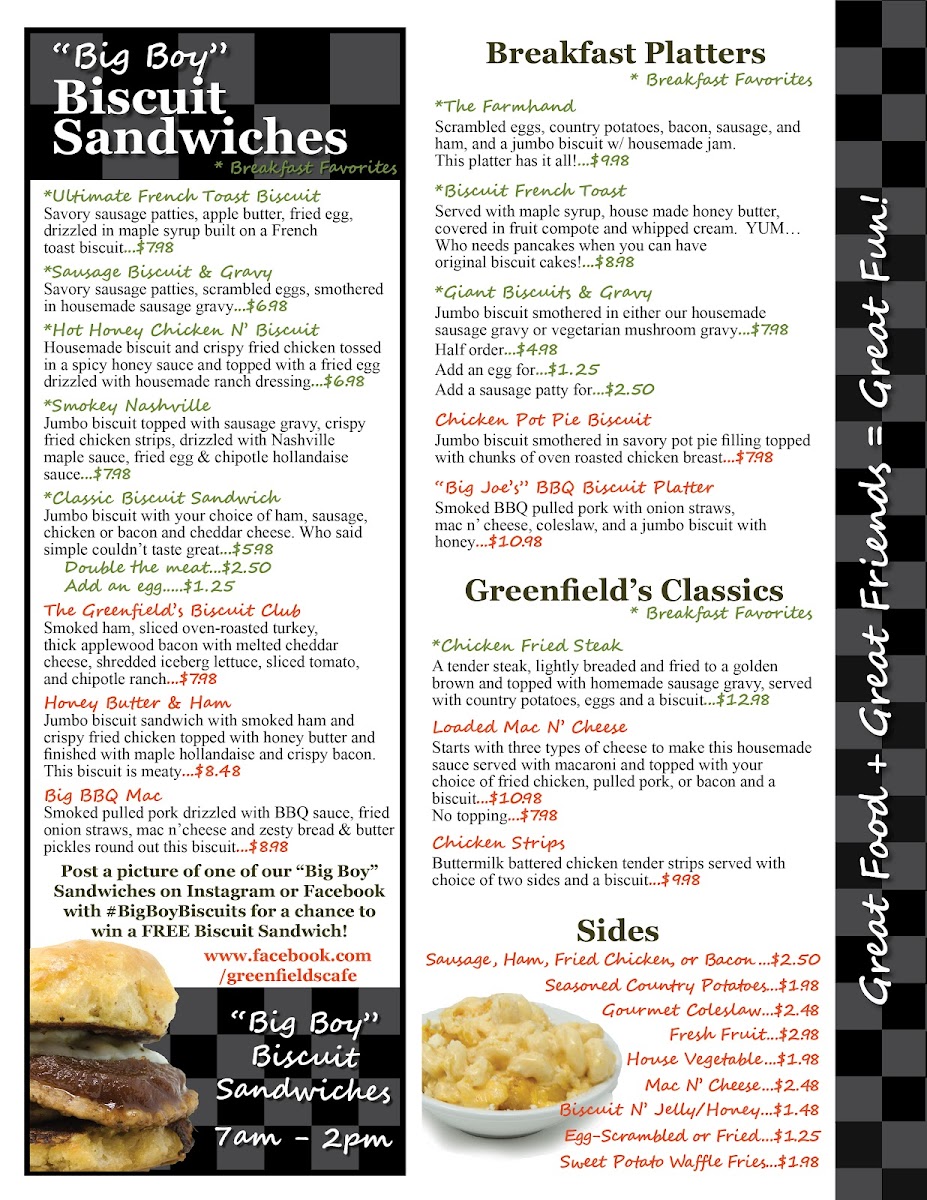 "Big Boy"
Biscuit Sandwiches
* Breakfast Favorites

*Ultimate French Toast Biscuit
Savory sausage patties, apple butter, fried egg, drizzled in maple syrup built on a French toast biscuit...$7.98

*Sausage Biscuit & Gravy
Savory sausage patties, scrambled eggs, smothered in housemade sausage gravy...$6.98

*Hot Honey Chicken N' Biscuit
Housemade biscuit and crispy fried chicken tossed in a spicy honey sauce and topped with a fried egg drizzled with housemade ranch dressing...$6.98

*Smokey Nashville
Jumbo biscuit topped with sausage gravy, crispy fried chicken strips, drizzled with Nashville maple sauce, fried egg & chipotle hollandaise sauce...$7.98

*Classic Biscuit Sandwich
Jumbo biscuit with your choice of ham, sausage, chicken or bacon and cheddar cheese. Who said simple couldn't taste great...$5.98
Double the meat...$2.50
Add an egg.....$1.25

The Greenfield's Biscuit Club
Smoked ham, sliced oven-roasted turkey, thick applewood bacon with melted cheddar cheese, shredded iceberg lettuce, sliced tomato, and chipotle ranch...$7.98

Honey Butter & Ham
Jumbo biscuit sandwich with smoked ham and crispy fried chicken topped with honey butter and finished with maple hollandaise and crispy bacon. This biscuit is meaty...$8.48

Big BBQ Mac
Smoked pulled pork drizzled with BBQ sauce, fried onion straws, mac n'cheese and zesty bread & butter pickles round out this biscuit...$8.98

Post a picture of one of our "Big Boy" Sandwiches on Instagram or Facebook with #BigBoyBiscuits for a chance to win a FREE Biscuit Sandwich!

www.facebook.com /greenfieldscafe

"Big Boy" Biscuit Sandwiches
7am - 2pm

Breakfast Platters
* Breakfast Favorites

*The Farmhand
Scrambled eggs, country potatoes, bacon, sausage, and ham, and a jumbo biscuit w/ housemade jam. This platter has it all!...$9.98

*Biscuit French Toast
Served with maple syrup, house made honey butter, covered in fruit compote and whipped cream. YUM… Who needs pancakes when you can have original biscuit cakes!...$8.98

*Giant Biscuits & Gravy
Jumbo biscuit smothered in either our housemade sausage gravy or vegetarian mushroom gravy...$7.98
Half order...$4.98
Add an egg for...$1.25
Add a sausage patty for...$2.50

Chicken Pot Pie Biscuit
Jumbo biscuit smothered in savory pot pie filling topped with chunks of oven roasted chicken breast...$7.98

"Big Joe's" BBQ Biscuit Platter
Smoked BBQ pulled pork with onion straws, mac n' cheese, coleslaw, and a jumbo biscuit with honey...$10.98

Greenfield's Classics
* Breakfast Favorites

*Chicken Fried Steak
A tender steak, lightly breaded and fried to a golden brown and topped with homemade sausage gravy, served with country potatoes, eggs and a biscuit...$12.98

Loaded Mac N' Cheese
Starts with three types of cheese to make this housemade sauce served with macaroni and topped with your choice of fried chicken, pulled pork, or bacon and a biscuit...$10.98
No topping...$7.98

Chicken Strips
Buttermilk battered chicken tender strips served with choice of two sides and a biscuit...$9.98

Sides
Sausage, Ham, Fried Chicken, or Bacon...$2.50
Seasoned Country Potatoes...$1.98
Gourmet Coleslaw...$2.48
Fresh Fruit...$2.98
House Vegetable...$1.98
Mac N' Cheese...$2.48
Biscuit N' Jelly/Honey...$1.48
Egg-Scrambled or Fried...$1.25
Sweet Potato Waffle Fries...$1.98

Great Food + Great Friends = Great Fun!